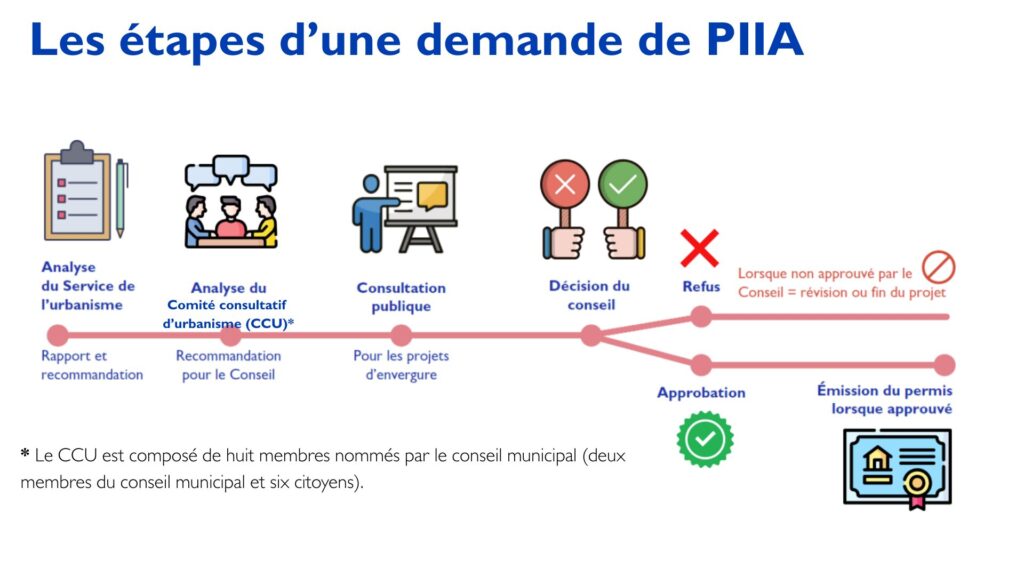 Les étapes d'une demande de PIIA

Analyse du Service de l'urbanisme

Rapport et recommandation

Analyse du Comité consultatif d'urbanisme (CCU)*

Recommandation pour le Conseil

Consultation publique

Pour les projets d'envergure

Décision du conseil

Refus

Lorsque non approuvé par le Conseil = révision ou fin du projet

Approbation

Émission du permis lorsque approuvé

* Le CCU est composé de huit membres nommés par le conseil municipal (deux membres du conseil municipal et six citoyens).